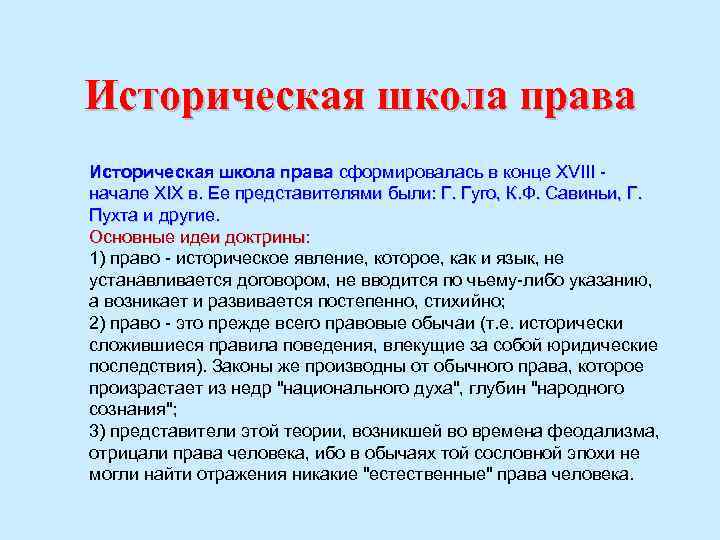 Историческая школа права

Историческая школа права сформировалась в конце XVIII - начале XIX в. Ее представителями были: Г. Гуго, К.Ф. Савиньи, Г. Пухта и другие.
Основные идеи доктрины:
1) право - историческое явление, которое, как и язык, не устанавливается договором, не вводится по чьему-либо указанию, а возникает и развивается постепенно, стихийно;
2) право - это прежде всего правовые обычаи (т.е. исторически сложившиеся правила поведения, влекущие за собой юридические последствия). Законы же производны от обычного права, которое произрастает из недр "национального духа", глубин "народного сознания";
3) представители этой теории, возникшей во времена феодализма, отрицали права человека, ибо в обычаях той сословной эпохи не могли найти отражения никакие "естественные" права человека.